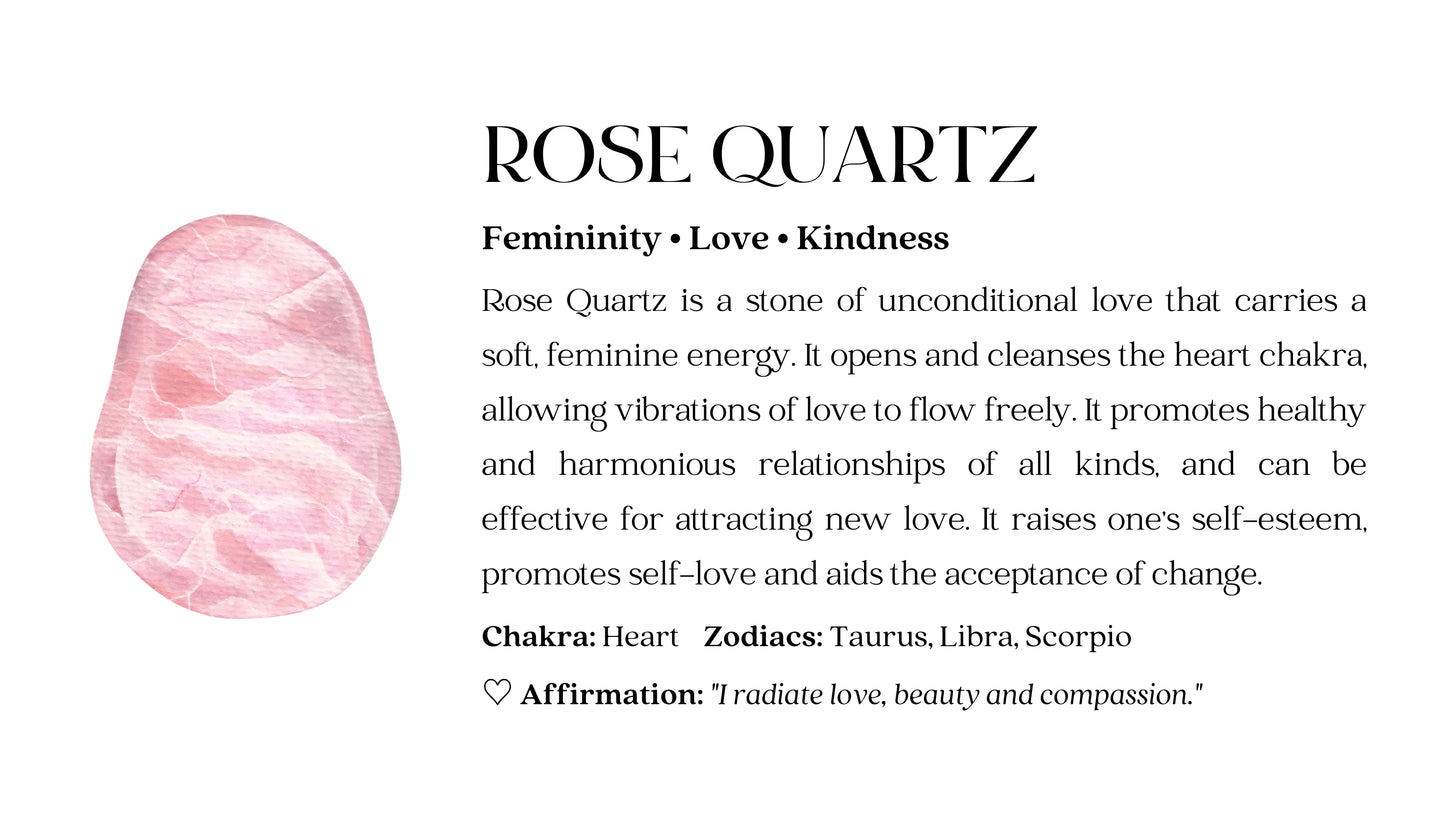 ROSE QUARTZ

Femininity • Love • Kindness

Rose Quartz is a stone of unconditional love that carries a soft, feminine energy. It opens and cleanses the heart chakra, allowing vibrations of love to flow freely. It promotes healthy and harmonious relationships of all kinds, and can be effective for attracting new love. It raises one's self-esteem, promotes self-love and aids the acceptance of change.

Chakra: Heart Zodiacs: Taurus, Libra, Scorpio

♡ Affirmation: "I radiate love, beauty and compassion."